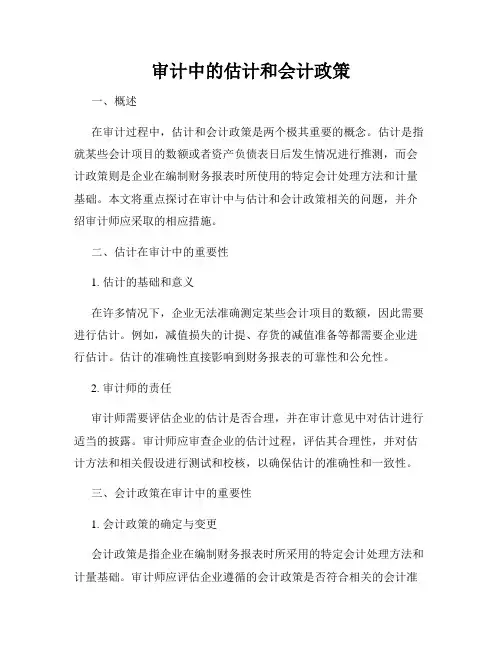 审计中的估计和会计政策

一、概述

在审计过程中，估计和会计政策是两个极其重要的概念。估计是指就某些会计项目的数额或者资产负债表日后发生情况进行推测，而会计政策则是企业在编制财务报表时所使用的特定会计处理方法和计量基础。本文将重点探讨在审计中与估计和会计政策相关的问题，并介绍审计师应采取的相应措施。

二、估计在审计中的重要性

1. 估计的基础和意义

在许多情况下，企业无法准确测定某些会计项目的数额，因此需要进行估计。例如，减值损失的计提、存货的减值准备等都需要企业进行估计。估计的准确性直接影响到财务报表的可靠性和公允性。

2. 审计师的责任

审计师需要评估企业的估计是否合理，并在审计意见中对估计进行适当的披露。审计师应审查企业的估计过程，评估其合理性，并对估计方法和相关假设进行测试和校核，以确保估计的准确性和一致性。

三、会计政策在审计中的重要性

1. 会计政策的确定与变更

会计政策是指企业在编制财务报表时所采用的特定会计处理方法和计量基础。审计师应评估企业遵循的会计政策是否符合相关的会计准